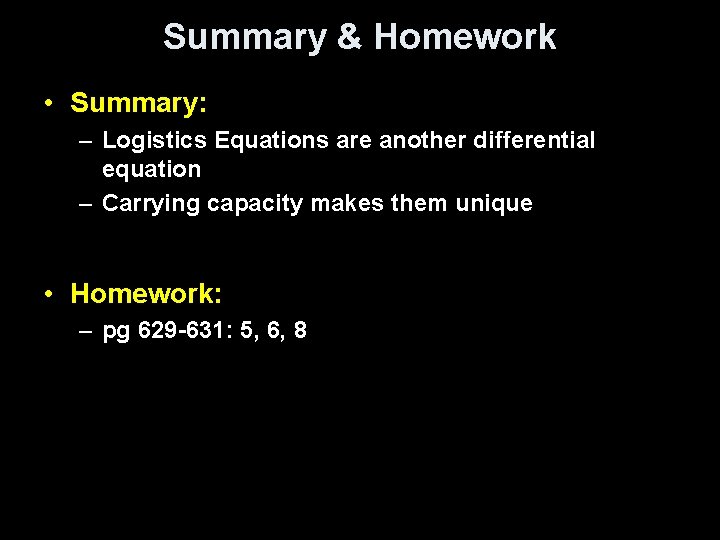 Summary & Homework

• Summary:
– Logistics Equations are another differential equation
– Carrying capacity makes them unique

• Homework:
– pg 629-631: 5, 6, 8